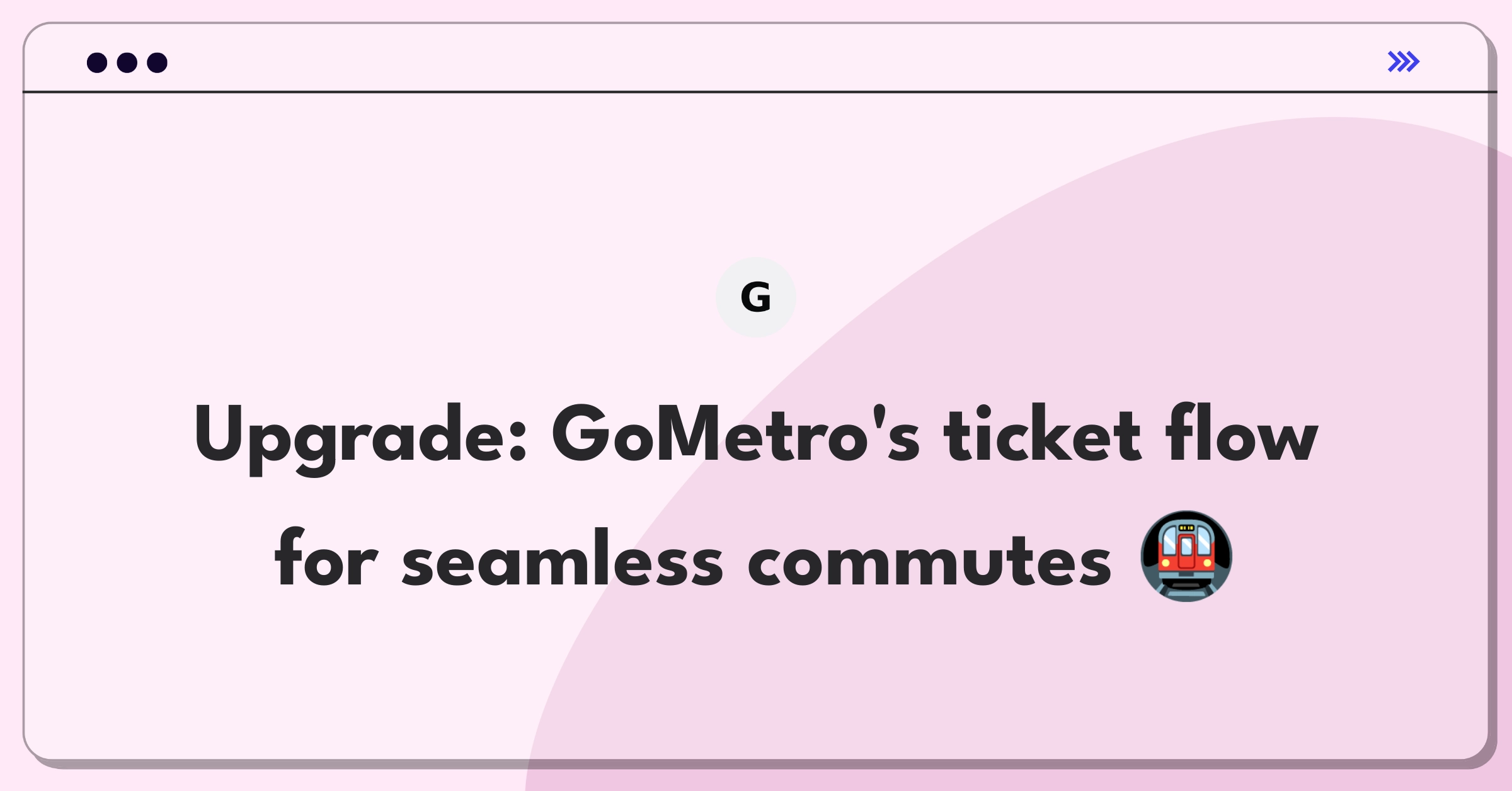 G

Upgrade: GoMetro's ticket flow for seamless commutes 🚇